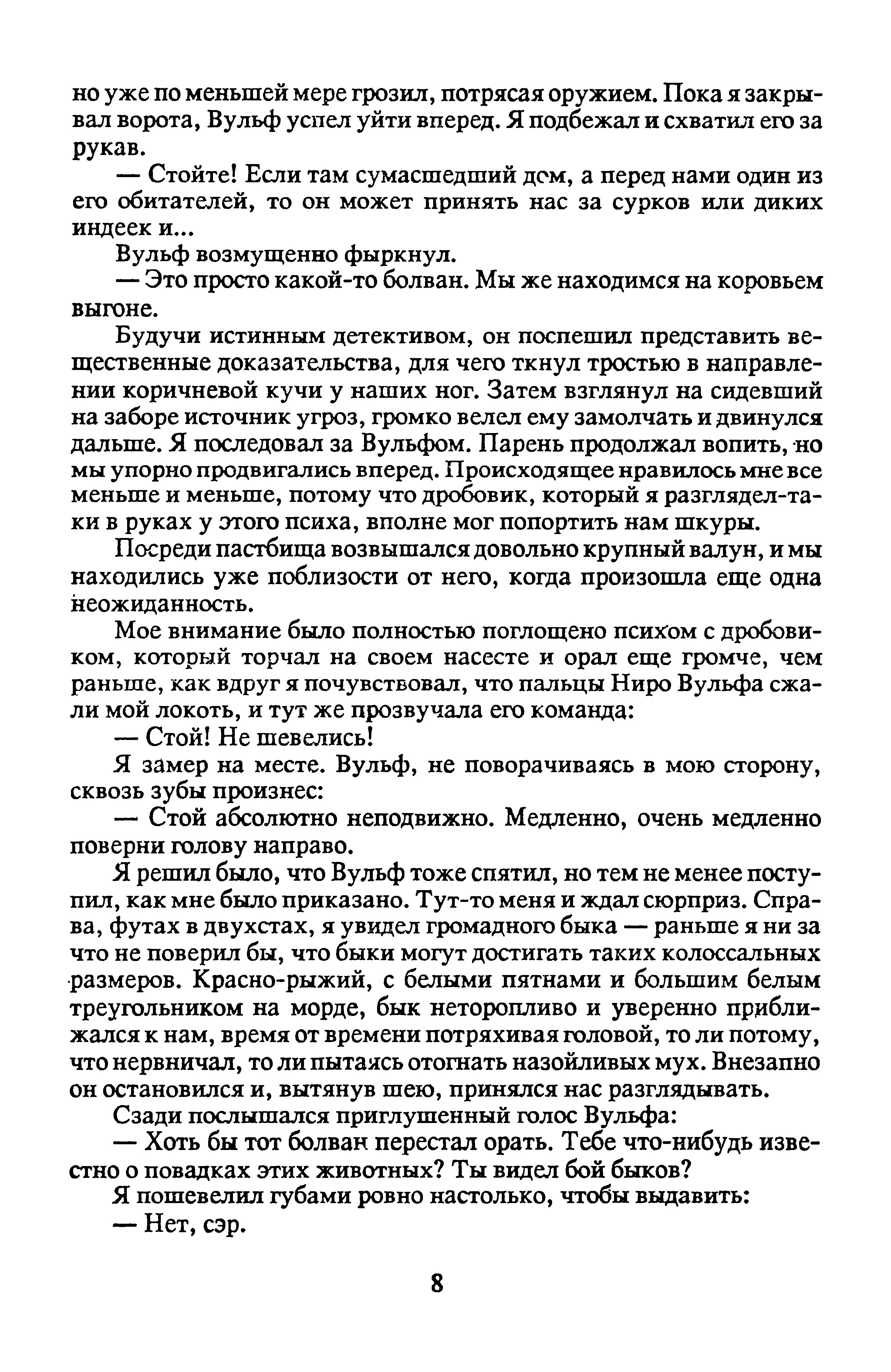 но уже по меньшей мере грозил, потрясая оружием. Пока я закрывал ворота, Вульф успел уйти вперед. Я подбежал и схватил его за рукав.

— Стойте! Если там сумасшедший дом, а перед нами один из его обитателей, то он может принять нас за сурков или диких индеек и...

Вульф возмущенно фыркнул.

— Это просто какой-то болван. Мы же находимся на коровьем выгоне.

Будучи истинным детективом, он поспешил представить вещественные доказательства, для чего ткнул тростью в направлении коричневой кучи у наших ног. Затем взглянул на сидевший на заборе источник угроз, громко велел ему замолчать и двинулся дальше. Я последовал за Вульфом. Парень продолжал вопить, но мы упорно продвигались вперед. Происходящее нравилось мне все меньше и меньше, потому что дробовик, который я разглядел-таки в руках у этого психа, вполне мог попортить нам шкуры.

Посреди пастбища возвышался довольно крупный валун, и мы находились уже поблизости от него, когда произошла еще одна неожиданность.

Мое внимание было полностью поглощено психом с дробовиком, который торчал на своем насесте и орал еще громче, чем раньше, как вдруг я почувствовал, что пальцы Ниро Вульфа сжали мой локоть, и тут же прозвучала его команда:

— Стой! Не шевелись!

Я замер на месте. Вульф, не поворачиваясь в мою сторону, сквозь зубы произнес:

— Стой абсолютно неподвижно. Медленно, очень медленно поверни голову направо.

Я решил было, что Вульф тоже спятил, но тем не менее поступил, как мне было приказано. Тут-то меня и ждал сюрприз. Справа, футах в двухстах, я увидел громадного быка — раньше я ни за что не поверил бы, что быки могут достигать таких колоссальных размеров. Красно-рыжий, с белыми пятнами и большим белым треугольником на морде, бык неторопливо и уверенно приближался к нам, время от времени потряхивая головой, то ли потому, что нервничал, то ли пытаясь отогнать назойливых мух. Внезапно он остановился и, вытянув шею, принялся нас разглядывать.

Сзади послышался приглушенный голос Вульфа:

— Хоть бы тот болван перестал орать. Тебе что-нибудь известно о повадках этих животных? Ты видел бой быков?

Я пошевелил губами ровно настолько, чтобы выдавить:

— Нет, сэр.

8